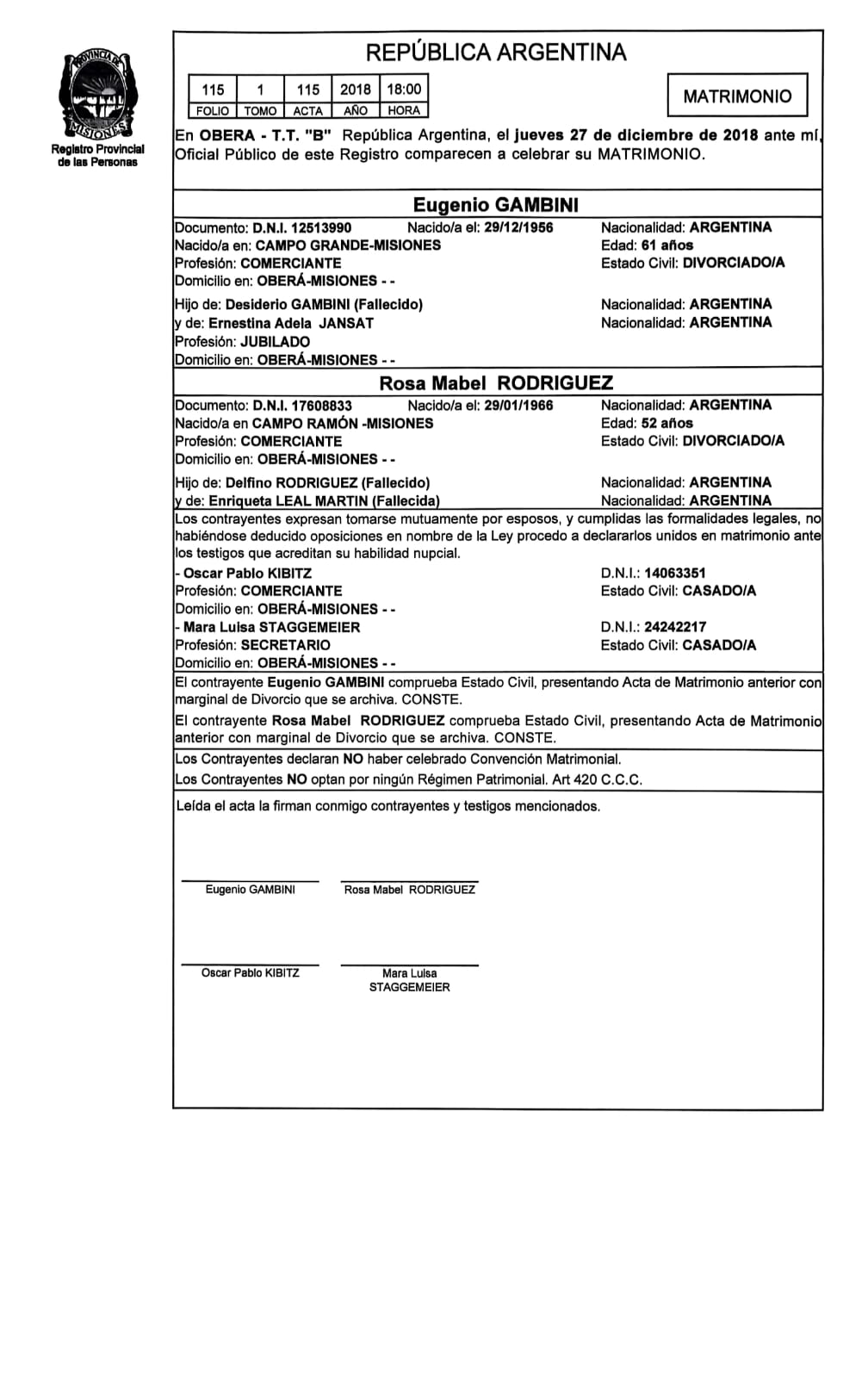 PROVINCIA DE MISIONES
Registro Provincial de las Personas

REPÚBLICA ARGENTINA

| 115 | 1 | 115 | 2018 | 18:00 |
|---|---|---|---|---|
| FOLIO | TOMO | ACTA | AÑO | HORA |

MATRIMONIO

En OBERA - T.T. "B" República Argentina, el jueves 27 de diciembre de 2018 ante mí, Oficial Público de este Registro comparecen a celebrar su MATRIMONIO.

Eugenio GAMBINI

Documento: D.N.I. 12513990 Nacido/a el: 29/12/1956 Nacionalidad: ARGENTINA
Nacido/a en: CAMPO GRANDE-MISIONES Edad: 61 años
Profesión: COMERCIANTE Estado Civil: DIVORCIADO/A
Domicilio en: OBERÁ-MISIONES - -

Hijo de: Desiderio GAMBINI (Fallecido) Nacionalidad: ARGENTINA
y de: Ernestina Adela JANSAT Nacionalidad: ARGENTINA
Profesión: JUBILADO
Domicilio en: OBERÁ-MISIONES - -

Rosa Mabel RODRIGUEZ

Documento: D.N.I. 17608833 Nacido/a el: 29/01/1966 Nacionalidad: ARGENTINA
Nacido/a en CAMPO RAMÓN -MISIONES Edad: 52 años
Profesión: COMERCIANTE Estado Civil: DIVORCIADO/A
Domicilio en: OBERÁ-MISIONES - -

Hijo de: Delfino RODRIGUEZ (Fallecido) Nacionalidad: ARGENTINA
y de: Enriqueta LEAL MARTIN (Fallecida) Nacionalidad: ARGENTINA

Los contrayentes expresan tomarse mutuamente por esposos, y cumplidas las formalidades legales, no habiéndose deducido oposiciones en nombre de la Ley procedo a declararlos unidos en matrimonio ante los testigos que acreditan su habilidad nupcial.
- Oscar Pablo KIBITZ D.N.I.: 14063351
Profesión: COMERCIANTE Estado Civil: CASADO/A
Domicilio en: OBERÁ-MISIONES - -
- Mara Luisa STAGGEMEIER D.N.I.: 24242217
Profesión: SECRETARIO Estado Civil: CASADO/A
Domicilio en: OBERÁ-MISIONES - -

El contrayente Eugenio GAMBINI comprueba Estado Civil, presentando Acta de Matrimonio anterior con marginal de Divorcio que se archiva. CONSTE.
El contrayente Rosa Mabel RODRIGUEZ comprueba Estado Civil, presentando Acta de Matrimonio anterior con marginal de Divorcio que se archiva. CONSTE.

Los Contrayentes declaran NO haber celebrado Convención Matrimonial.
Los Contrayentes NO optan por ningún Régimen Patrimonial. Art 420 C.C.C.

Leída el acta la firman conmigo contrayentes y testigos mencionados.

Eugenio GAMBINI
Rosa Mabel RODRIGUEZ

Oscar Pablo KIBITZ
Mara Luisa STAGGEMEIER